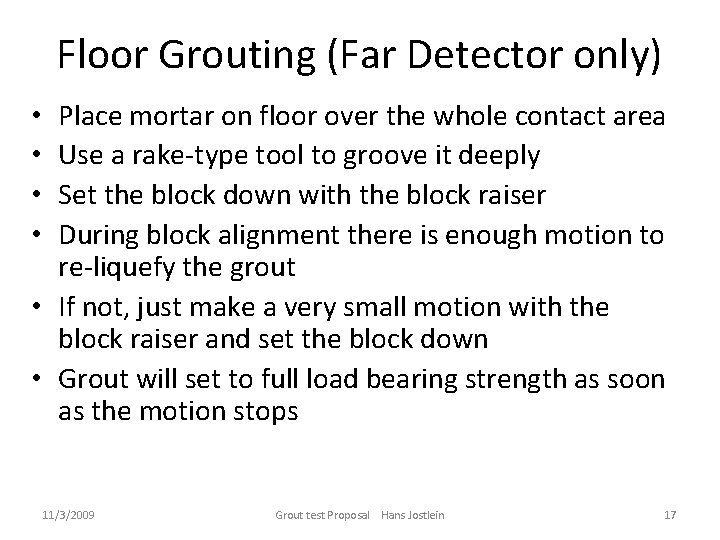 Floor Grouting (Far Detector only)

• Place mortar on floor over the whole contact area
• Use a rake-type tool to groove it deeply
• Set the block down with the block raiser
• During block alignment there is enough motion to re-liquefy the grout
• If not, just make a very small motion with the block raiser and set the block down
• Grout will set to full load bearing strength as soon as the motion stops

11/3/2009 Grout test Proposal Hans Jostlein 17